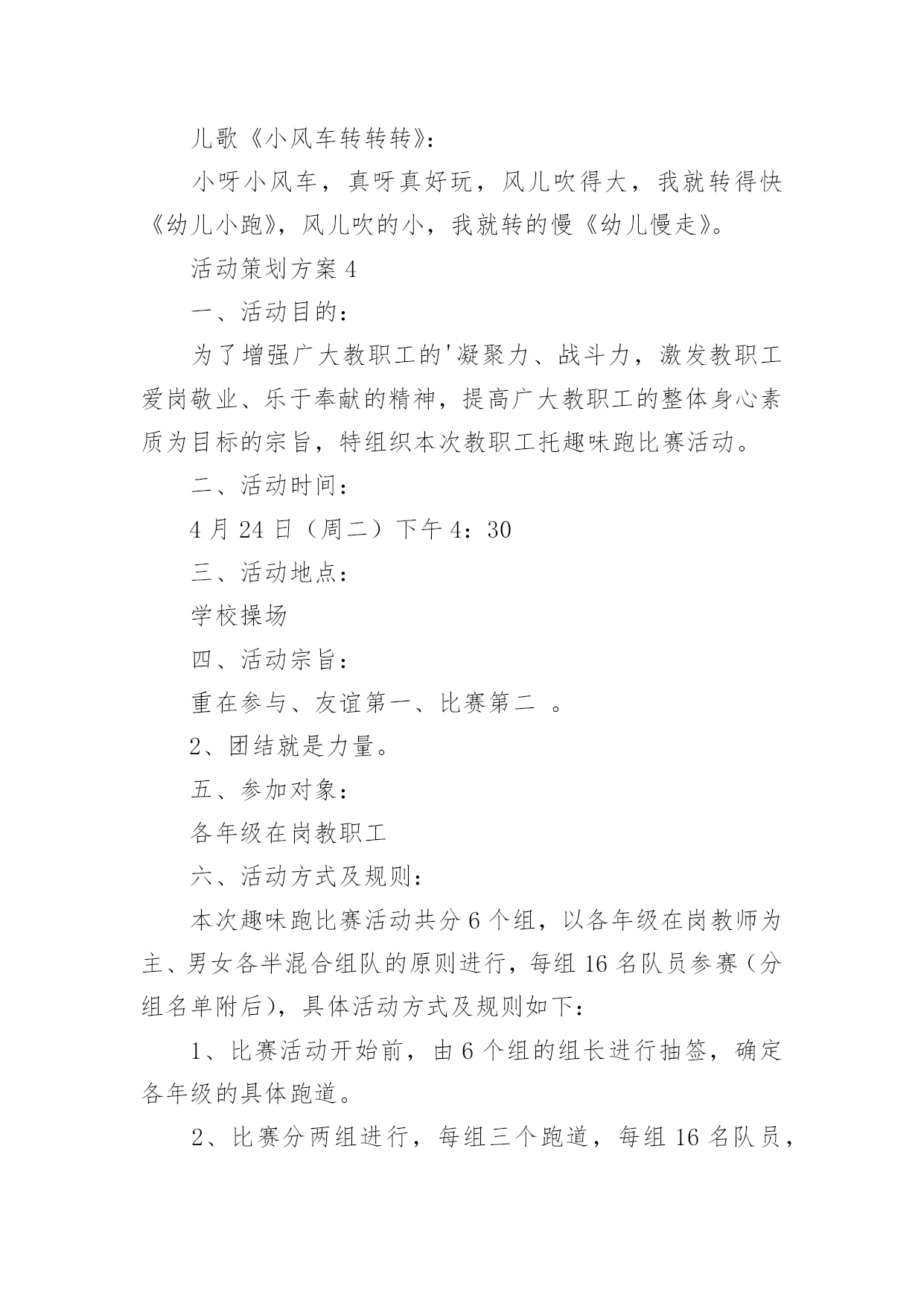 儿歌《小风车转转转》:

小呀小风车，真呀真好玩，风儿吹得大，我就转得快《幼儿小跑》，风儿吹的小，我就转的慢《幼儿慢走》。

活动策划方案 4

一、活动目的：

为了增强广大教职工的'凝聚力、战斗力，激发教职工爱岗敬业、乐于奉献的精神，提高广大教职工的整体身心素质为目标的宗旨，特组织本次教职工托趣味跑比赛活动。

二、活动时间：

4 月 24 日（周二）下午 4：30

三、活动地点：

学校操场

四、活动宗旨：

重在参与、友谊第一、比赛第二 。

2、团结就是力量。

五、参加对象：

各年级在岗教职工

六、活动方式及规则：

本次趣味跑比赛活动共分 6 个组，以各年级在岗教师为主、男女各半混合组队的原则进行，每组 16 名队员参赛（分组名单附后），具体活动方式及规则如下：

1、比赛活动开始前，由 6 个组的组长进行抽签，确定各年级的具体跑道。

2、比赛分两组进行，每组三个跑道，每组 16 名队员，